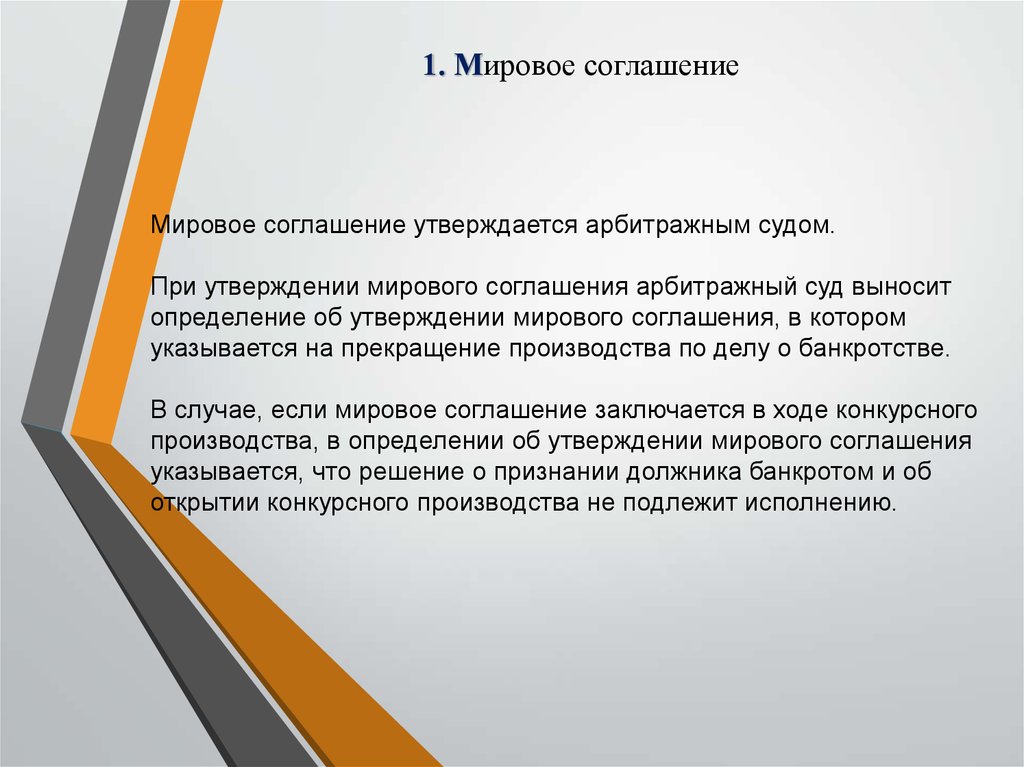 1. Мировое соглашение

Мировое соглашение утверждается арбитражным судом.

При утверждении мирового соглашения арбитражный суд выносит определение об утверждении мирового соглашения, в котором указывается на прекращение производства по делу о банкротстве.

В случае, если мировое соглашение заключается в ходе конкурсного производства, в определении об утверждении мирового соглашения указывается, что решение о признании должника банкротом и об открытии конкурсного производства не подлежит исполнению.